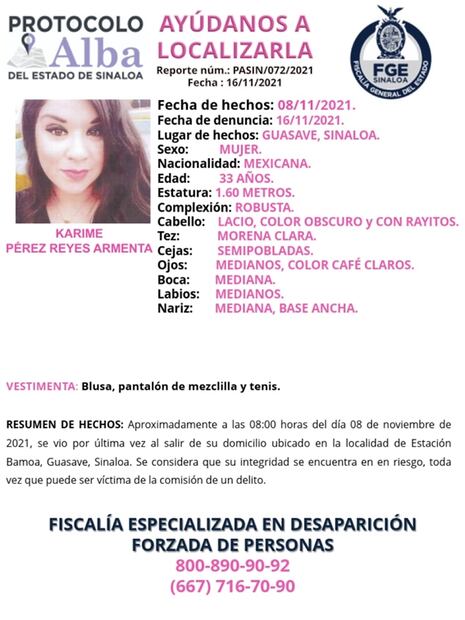 PROTOCOLO Alba DEL ESTADO DE SINALOA

AYÚDANOS A LOCALIZARLA

Reporte núm.: PASIN/072/2021
Fecha : 16/11/2021

FGE SINALOA
FISCALÍA GENERAL DEL ESTADO

KARIME
PÉREZ REYES ARMENTA

Fecha de hechos: 08/11/2021.
Fecha de denuncia: 16/11/2021.
Lugar de hechos: GUASAVE, SINALOA.
Sexo: MUJER.
Nacionalidad: MEXICANA.
Edad: 33 AÑOS.
Estatura: 1.60 METROS.
Complexión: ROBUSTA.
Cabello: LACIO, COLOR OBSCURO y CON RAYITOS.
Tez: MORENA CLARA.
Cejas: SEMIPOBLADAS.
Ojos: MEDIANOS, COLOR CAFÉ CLAROS.
Boca: MEDIANA.
Labios: MEDIANOS.
Nariz: MEDIANA, BASE ANCHA.

VESTIMENTA: Blusa, pantalón de mezclilla y tenis.

RESUMEN DE HECHOS: Aproximadamente a las 08:00 horas del día 08 de noviembre de 2021, se vio por última vez al salir de su domicilio ubicado en la localidad de Estación Bamoa, Guasave, Sinaloa. Se considera que su integridad se encuentra en en riesgo, toda vez que puede ser víctima de la comisión de un delito.

FISCALÍA ESPECIALIZADA EN DESAPARICIÓN FORZADA DE PERSONAS
800-890-90-92
(667) 716-70-90